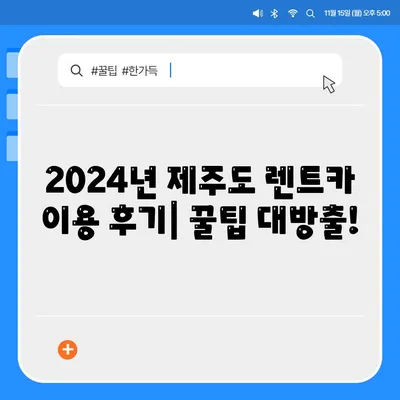 11월 15일 (월) 오후 5:00

#꿀팁 #한가득

2024년 제주도 렌트카 이용 후기| 꿀팁 대방출!